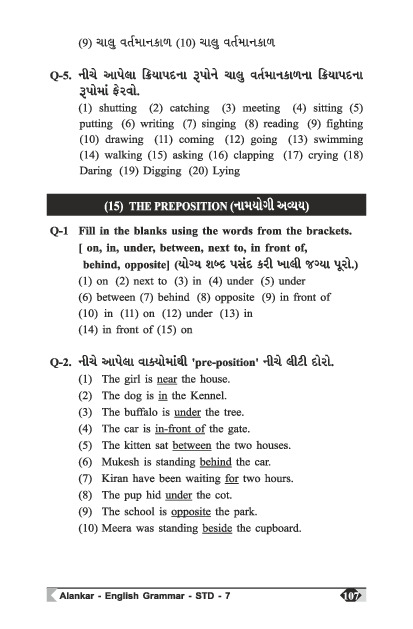 (9) ચાલુ વર્તમાનકાળ (10) ચાલુ વર્તમાનકાળ

Q-5. નીચે આપેલા ક્રિયાપદના રૂપોને ચાલુ વર્તમાનકાળના ક્રિયાપદના રૂપોમાં ફેરવો.

(1) shutting (2) catching (3) meeting (4) sitting (5) putting (6) writing (7) singing (8) reading (9) fighting (10) drawing (11) coming (12) going (13) swimming (14) walking (15) asking (16) clapping (17) crying (18) Daring (19) Digging (20) Lying

(15) THE PREPOSITION (નામયોગી અવ્યય)

Q-1 Fill in the blanks using the words from the brackets. [ on, in, under, between, next to, in front of, behind, opposite] (યોગ્ય શબ્દ પસંદ કરી ખાલી જગ્યા પૂરો.)

(1) on (2) next to (3) in (4) under (5) under
(6) between (7) behind (8) opposite (9) in front of
(10) in (11) on (12) under (13) in
(14) in front of (15) on

Q-2. નીચે આપેલા વાક્યોમાંથી 'pre-position' નીચે લીટી દોરો.

(1) The girl is near the house.
(2) The dog is in the Kennel.
(3) The buffalo is under the tree.
(4) The car is in-front of the gate.
(5) The kitten sat between the two houses.
(6) Mukesh is standing behind the car.
(7) Kiran have been waiting for two hours.
(8) The pup hid under the cot.
(9) The school is opposite the park.
(10) Meera was standing beside the cupboard.

Alankar - English Grammar - STD - 7 107